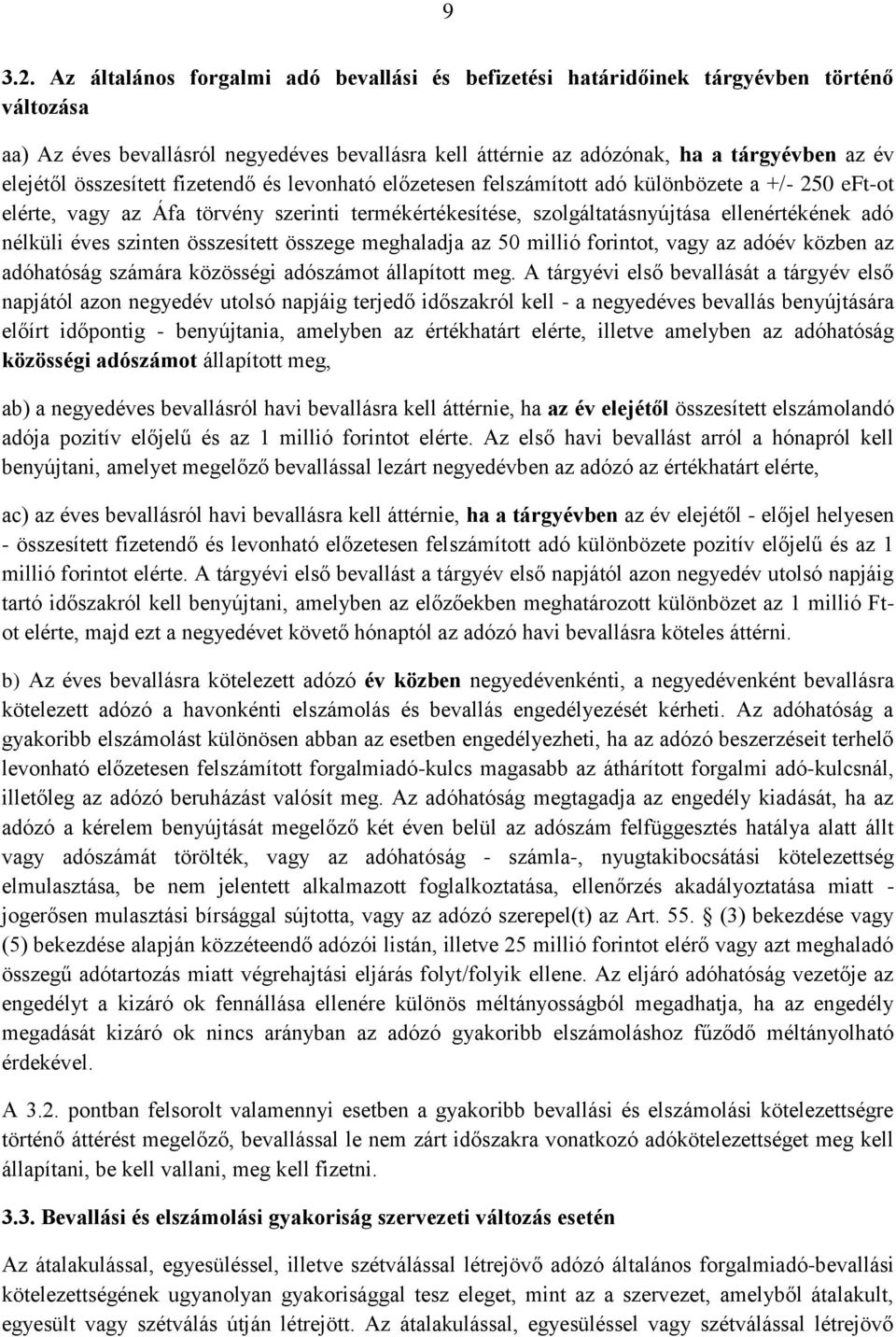 9

3.2. Az általános forgalmi adó bevallási és befizetési határidőinek tárgyévben történő változása

aa) Az éves bevallásról negyedéves bevallásra kell áttérnie az adózónak, ha a tárgyévben az év elejétől összesített fizetendő és levonható előzetesen felszámított adó különbözete a +/- 250 eFt-ot elérte, vagy az Áfa törvény szerinti termékértékesítése, szolgáltatásnyújtása ellenértékének adó nélküli éves szinten összesített összege meghaladja az 50 millió forintot, vagy az adóév közben az adóhatóság számára közösségi adószámot állapított meg. A tárgyévi első bevallását a tárgyév első napjától azon negyedév utolsó napjáig terjedő időszakról kell - a negyedéves bevallás benyújtására előírt időpontig - benyújtania, amelyben az értékhatárt elérte, illetve amelyben az adóhatóság közösségi adószámot állapított meg,

ab) a negyedéves bevallásról havi bevallásra kell áttérnie, ha az év elejétől összesített elszámolandó adója pozitív előjelű és az 1 millió forintot elérte. Az első havi bevallást arról a hónapról kell benyújtani, amelyet megelőző bevallással lezárt negyedévben az adózó az értékhatárt elérte,

ac) az éves bevallásról havi bevallásra kell áttérnie, ha a tárgyévben az év elejétől - előjel helyesen - összesített fizetendő és levonható előzetesen felszámított adó különbözete pozitív előjelű és az 1 millió forintot elérte. A tárgyévi első bevallást a tárgyév első napjától azon negyedév utolsó napjáig tartó időszakról kell benyújtani, amelyben az előzőekben meghatározott különbözet az 1 millió Ft-ot elérte, majd ezt a negyedévet követő hónaptól az adózó havi bevallásra köteles áttérni.

b) Az éves bevallásra kötelezett adózó év közben negyedévenkénti, a negyedévenként bevallásra kötelezett adózó a havonkénti elszámolás és bevallás engedélyezését kérheti. Az adóhatóság a gyakoribb elszámolást különösen abban az esetben engedélyezheti, ha az adózó beszerzéseit terhelő levonható előzetesen felszámított forgalmiadó-kulcs magasabb az áthárított forgalmi adó-kulcsnál, illetőleg az adózó beruházást valósít meg. Az adóhatóság megtagadja az engedély kiadását, ha az adózó a kérelem benyújtását megelőző két éven belül az adószám felfüggesztés hatálya alatt állt vagy adószámát törölték, vagy az adóhatóság - számla-, nyugtakibocsátási kötelezettség elmulasztása, be nem jelentett alkalmazott foglalkoztatása, ellenőrzés akadályoztatása miatt - jogerősen mulasztási bírsággal sújtotta, vagy az adózó szerepel(t) az Art. 55. § (3) bekezdése vagy (5) bekezdése alapján közzéteendő adózói listán, illetve 25 millió forintot elérő vagy azt meghaladó összegű adótartozás miatt végrehajtási eljárás folyt/folyik ellene. Az eljáró adóhatóság vezetője az engedélyt a kizáró ok fennállása ellenére különös méltányosságból megadhatja, ha az engedély megadását kizáró ok nincs arányban az adózó gyakoribb elszámoláshoz fűződő méltányolható érdekével.

A 3.2. pontban felsorolt valamennyi esetben a gyakoribb bevallási és elszámolási kötelezettségre történő áttérést megelőző, bevallással le nem zárt időszakra vonatkozó adókötelezettséget meg kell állapítani, be kell vallani, meg kell fizetni.

3.3. Bevallási és elszámolási gyakoriság szervezeti változás esetén

Az átalakulással, egyesüléssel, illetve szétválással létrejövő adózó általános forgalmiadó-bevallási kötelezettségének ugyanolyan gyakorisággal tesz eleget, mint az a szervezet, amelyből átalakult, egyesült vagy szétválás útján létrejött. Az átalakulással, egyesüléssel vagy szétválással létrejövő